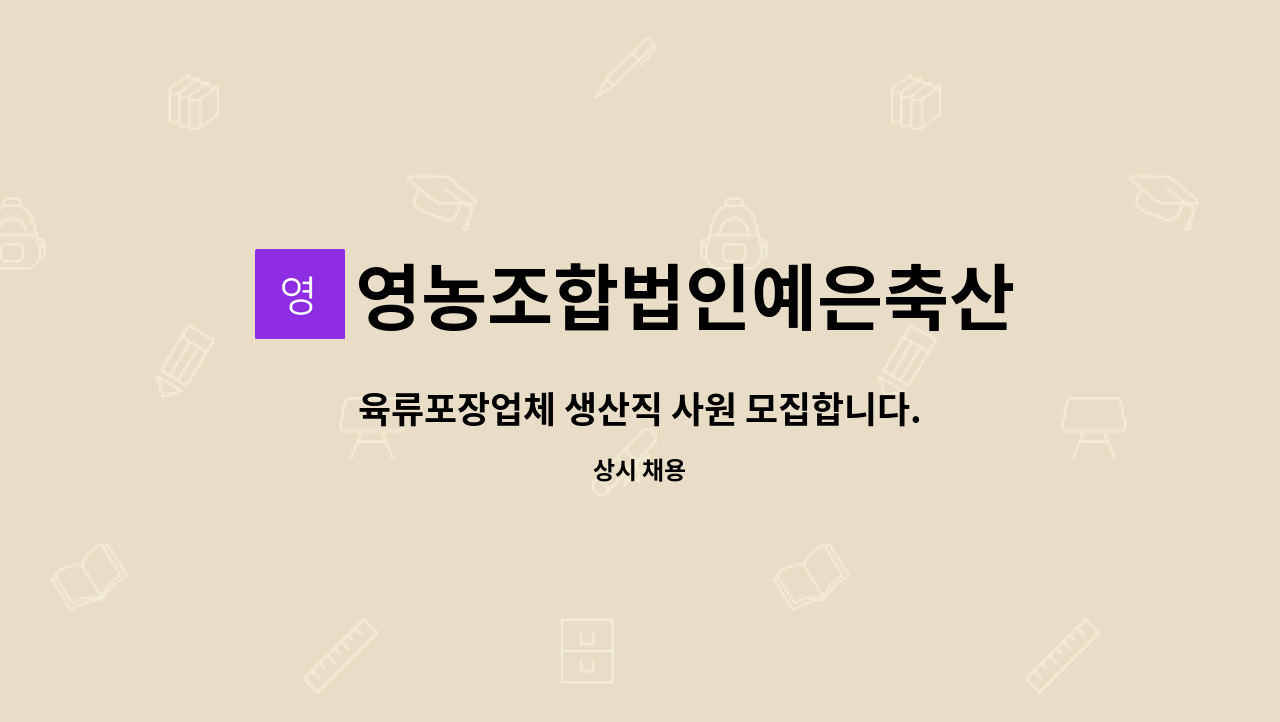 영

영농조합법인예은축산

육류포장업체 생산직 사원 모집합니다.

상시 채용